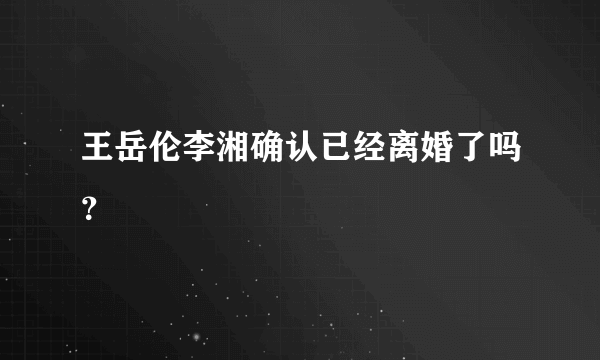 王岳伦李湘确认已经离婚了吗?